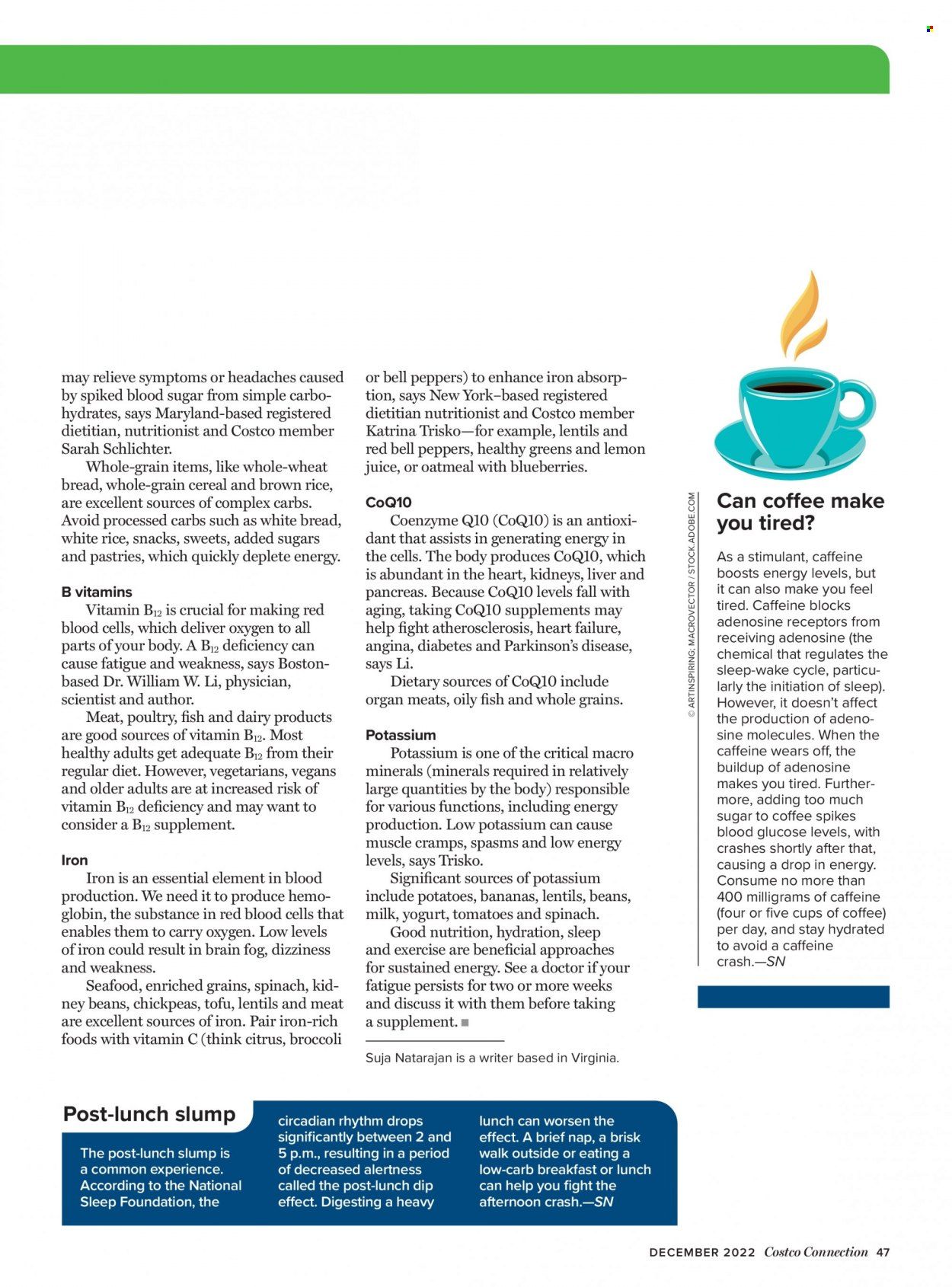 may relieve symptoms or headaches caused by spiked blood sugar from simple carbohydrates, says Maryland-based registered dietitian, nutritionist and Costco member Sarah Schlichter.

Whole-grain items, like whole-wheat bread, whole-grain cereal and brown rice, are excellent sources of complex carbs. Avoid processed carbs such as white bread, white rice, snacks, sweets, added sugars and pastries, which quickly deplete energy.

B vitamins

Vitamin $B_{12}$ is crucial for making red blood cells, which deliver oxygen to all parts of your body. A $B_{12}$ deficiency can cause fatigue and weakness, says Boston-based Dr. William W. Li, physician, scientist and author.

Meat, poultry, fish and dairy products are good sources of vitamin $B_{12}$. Most healthy adults get adequate $B_{12}$ from their regular diet. However, vegetarians, vegans and older adults are at increased risk of vitamin $B_{12}$ deficiency and may want to consider a $B_{12}$ supplement.

Iron

Iron is an essential element in blood production. We need it to produce hemoglobin, the substance in red blood cells that enables them to carry oxygen. Low levels of iron could result in brain fog, dizziness and weakness.

Seafood, enriched grains, spinach, kidney beans, chickpeas, tofu, lentils and meat are excellent sources of iron. Pair iron-rich foods with vitamin C (think citrus, broccoli or bell peppers) to enhance iron absorption, says New York–based registered dietitian nutritionist and Costco member Katrina Trisko—for example, lentils and red bell peppers, healthy greens and lemon juice, or oatmeal with blueberries.

CoQ10

Coenzyme Q10 (CoQ10) is an antioxidant that assists in generating energy in the cells. The body produces CoQ10, which is abundant in the heart, kidneys, liver and pancreas. Because CoQ10 levels fall with aging, taking CoQ10 supplements may help fight atherosclerosis, heart failure, angina, diabetes and Parkinson's disease, says Li.

Dietary sources of CoQ10 include organ meats, oily fish and whole grains.

Potassium

Potassium is one of the critical macro minerals (minerals required in relatively large quantities by the body) responsible for various functions, including energy production. Low potassium can cause muscle cramps, spasms and low energy levels, says Trisko.

Significant sources of potassium include potatoes, bananas, lentils, beans, milk, yogurt, tomatoes and spinach.

Good nutrition, hydration, sleep and exercise are beneficial approaches for sustained energy. See a doctor if your fatigue persists for two or more weeks and discuss it with them before taking a supplement. ■

Suja Natarajan is a writer based in Virginia.

© ARTINSPIRING; MACROVECTOR / STOCK.ADOBE.COM

Can coffee make you tired?

As a stimulant, caffeine boosts energy levels, but it can also make you feel tired. Caffeine blocks adenosine receptors from receiving adenosine (the chemical that regulates the sleep-wake cycle, particularly the initiation of sleep). However, it doesn't affect the production of adenosine molecules. When the caffeine wears off, the buildup of adenosine makes you tired. Furthermore, adding too much sugar to coffee spikes blood glucose levels, with crashes shortly after that, causing a drop in energy. Consume no more than 400 milligrams of caffeine (four or five cups of coffee) per day, and stay hydrated to avoid a caffeine crash.—SN

Post-lunch slump

The post-lunch slump is a common experience. According to the National Sleep Foundation, the circadian rhythm drops significantly between 2 and 5 p.m., resulting in a period of decreased alertness called the post-lunch dip effect. Digesting a heavy lunch can worsen the effect. A brief nap, a brisk walk outside or eating a low-carb breakfast or lunch can help you fight the afternoon crash.—SN

DECEMBER 2022 Costco Connection 47